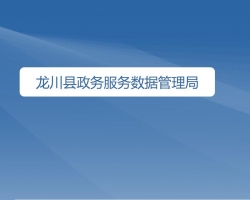 龙川县政务服务数据管理局